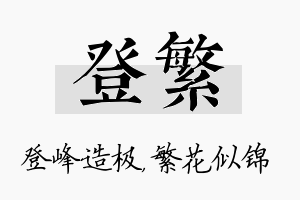 登繁

登峰造极，繁花似锦